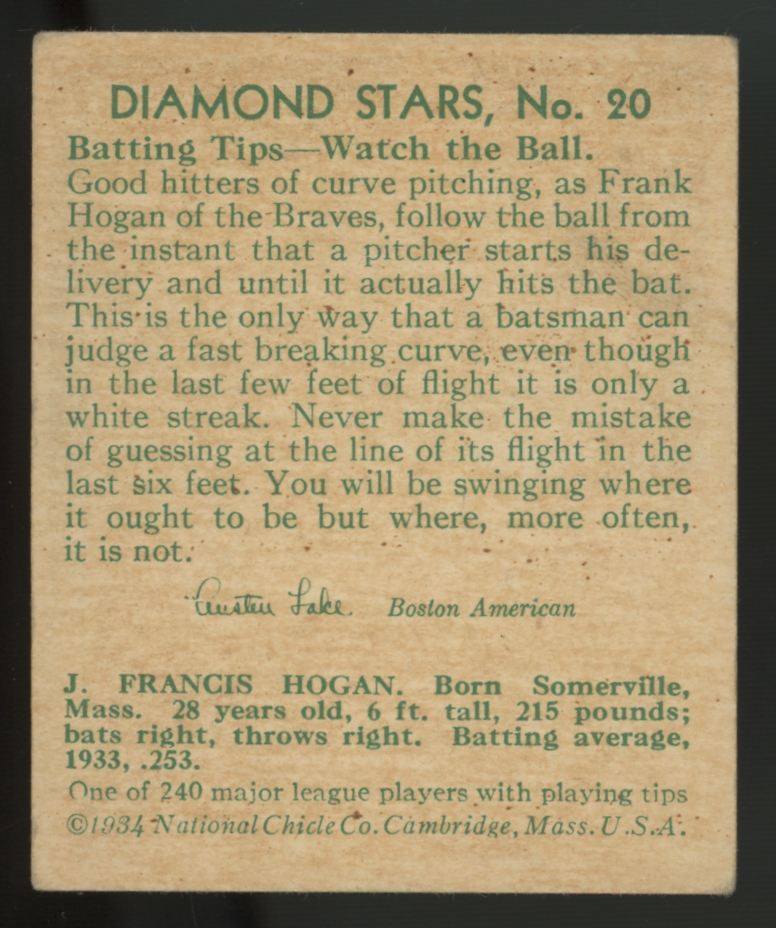 DIAMOND STARS, No. 20

Batting Tips—Watch the Ball.
Good hitters of curve pitching, as Frank Hogan of the Braves, follow the ball from the instant that a pitcher starts his delivery and until it actually hits the bat. This is the only way that a batsman can judge a fast breaking curve, even though in the last few feet of flight it is only a white streak. Never make the mistake of guessing at the line of its flight in the last six feet. You will be swinging where it ought to be but where, more often, it is not.

Austen Lake Boston American

J. FRANCIS HOGAN. Born Somerville, Mass. 28 years old, 6 ft. tall, 215 pounds; bats right, throws right. Batting average, 1933, .253.

One of 240 major league players with playing tips
©1934 National Chicle Co. Cambridge, Mass. U.S.A.